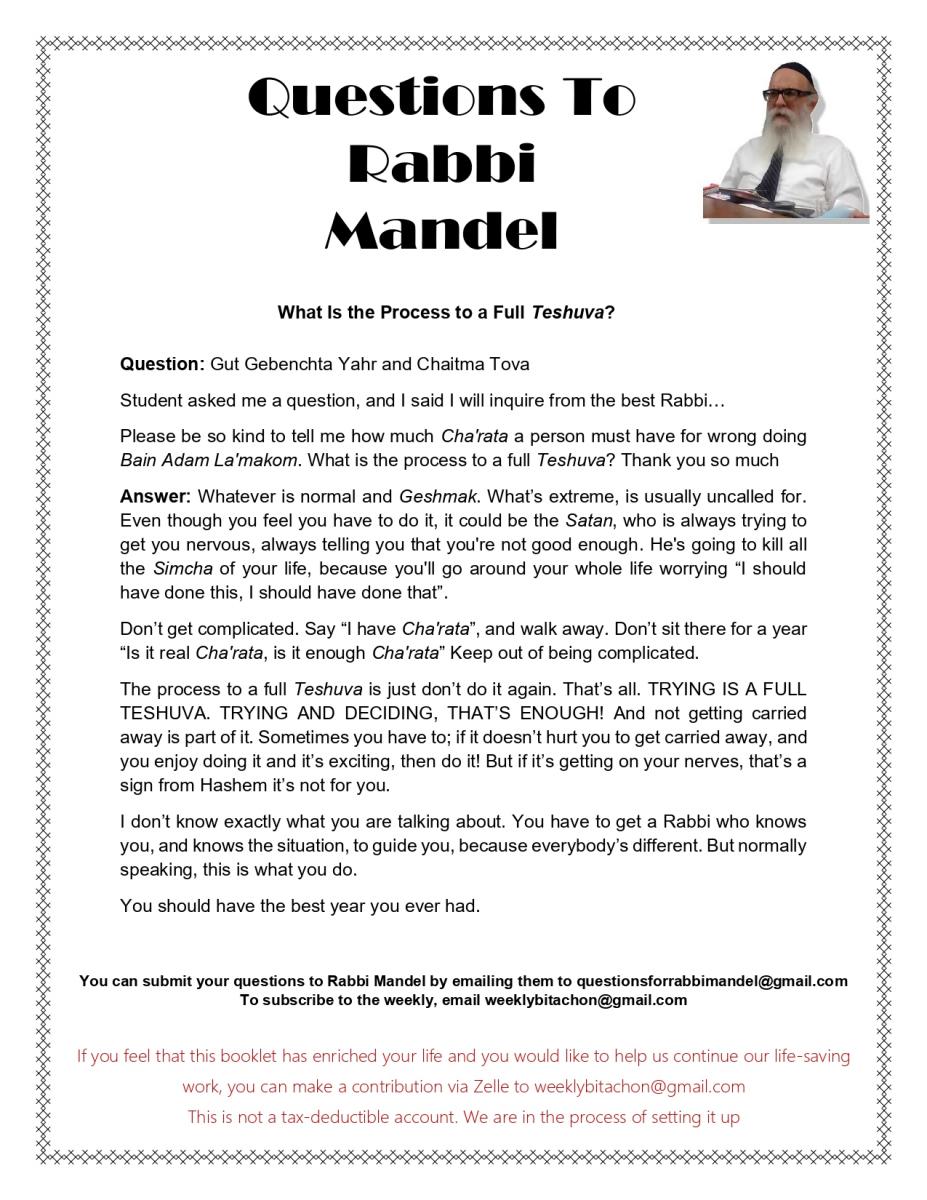 Questions To Rabbi Mandel

What Is the Process to a Full Teshuva?

Question: Gut Gebenchta Yahr and Chaitma Tova

Student asked me a question, and I said I will inquire from the best Rabbi…

Please be so kind to tell me how much Cha'rata a person must have for wrong doing Bain Adam La'makom. What is the process to a full Teshuva? Thank you so much

Answer: Whatever is normal and Geshmak. What's extreme, is usually uncalled for. Even though you feel you have to do it, it could be the Satan, who is always trying to get you nervous, always telling you that you're not good enough. He's going to kill all the Simcha of your life, because you'll go around your whole life worrying "I should have done this, I should have done that".

Don't get complicated. Say "I have Cha'rata", and walk away. Don't sit there for a year "Is it real Cha'rata, is it enough Cha'rata" Keep out of being complicated.

The process to a full Teshuva is just don't do it again. That's all. TRYING IS A FULL TESHUVA. TRYING AND DECIDING, THAT'S ENOUGH! And not getting carried away is part of it. Sometimes you have to; if it doesn't hurt you to get carried away, and you enjoy doing it and it's exciting, then do it! But if it's getting on your nerves, that's a sign from Hashem it's not for you.

I don't know exactly what you are talking about. You have to get a Rabbi who knows you, and knows the situation, to guide you, because everybody's different. But normally speaking, this is what you do.

You should have the best year you ever had.

You can submit your questions to Rabbi Mandel by emailing them to questionsforrabbimandel@gmail.com
To subscribe to the weekly, email weeklybitachon@gmail.com

If you feel that this booklet has enriched your life and you would like to help us continue our life-saving work, you can make a contribution via Zelle to weeklybitachon@gmail.com
This is not a tax-deductible account. We are in the process of setting it up